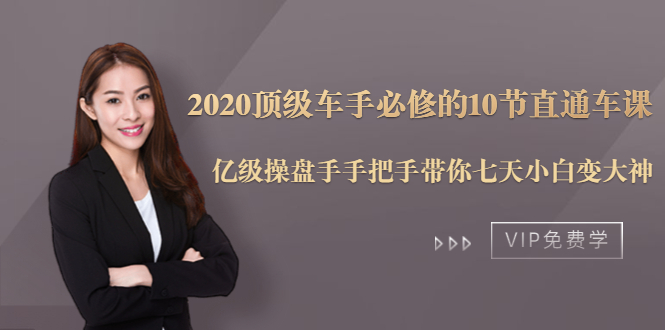 2020顶级车手必修的10节直通车课

亿级操盘手手把手带你七天小白变大神

VIP免费学